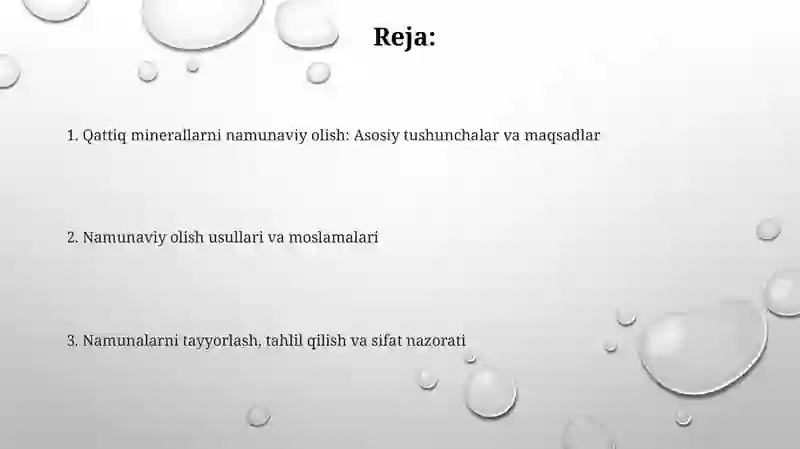 Reja:

1. Qattiq minerallarni namunaviy olish: Asosiy tushunchalar va maqsadlar

2. Namunaviy olish usullari va moslamalari

3. Namunalarni tayyorlash, tahlil qilish va sifat nazorati